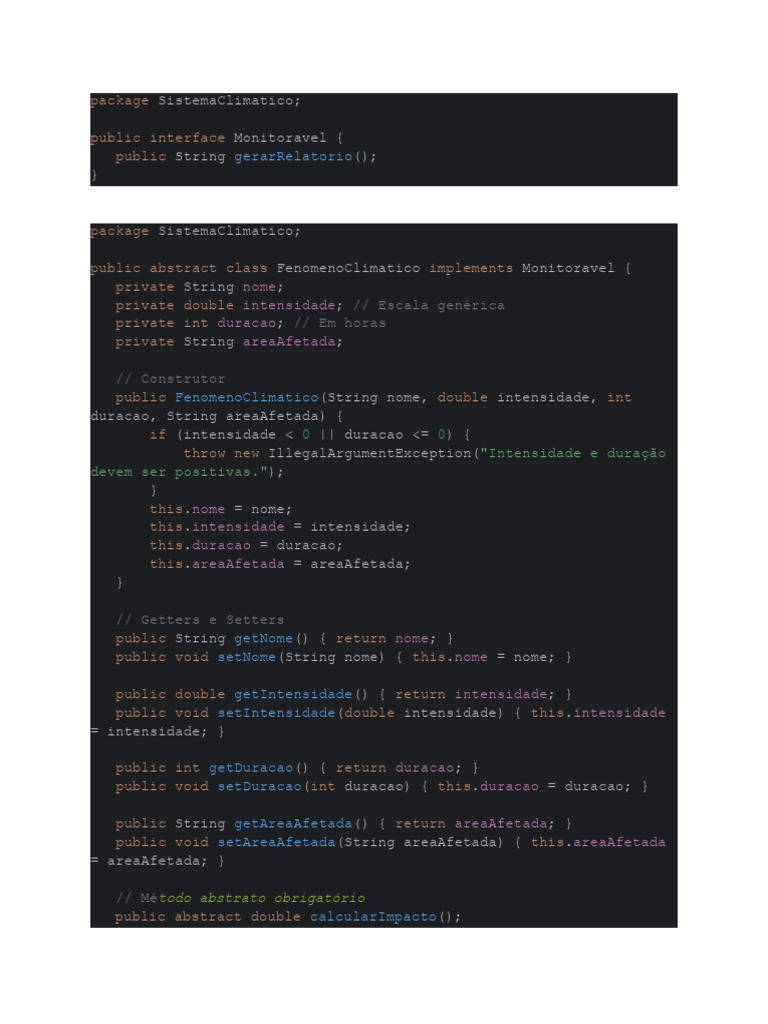 package SistemaClimatico;

public interface Monitoravel {
   public String gerarRelatorio();
}

package SistemaClimatico;

public abstract class FenomenoClimatico implements Monitoravel {
   private String nome;
   private double intensidade; // Escala genérica
   private int duracao; // Em horas
   private String areaAfetada;

   // Construtor
   public FenomenoClimatico(String nome, double intensidade, int duracao, String areaAfetada) {
       if (intensidade < 0 || duracao <= 0) {
           throw new IllegalArgumentException("Intensidade e duração devem ser positivas.");
       }
       this.nome = nome;
       this.intensidade = intensidade;
       this.duracao = duracao;
       this.areaAfetada = areaAfetada;
   }

   // Getters e Setters
   public String getNome() { return nome; }
   public void setNome(String nome) { this.nome = nome; }

   public double getIntensidade() { return intensidade; }
   public void setIntensidade(double intensidade) { this.intensidade = intensidade; }

   public int getDuracao() { return duracao; }
   public void setDuracao(int duracao) { this.duracao = duracao; }

   public String getAreaAfetada() { return areaAfetada; }
   public void setAreaAfetada(String areaAfetada) { this.areaAfetada = areaAfetada; }

   // Método abstrato obrigatório
   public abstract double calcularImpacto();